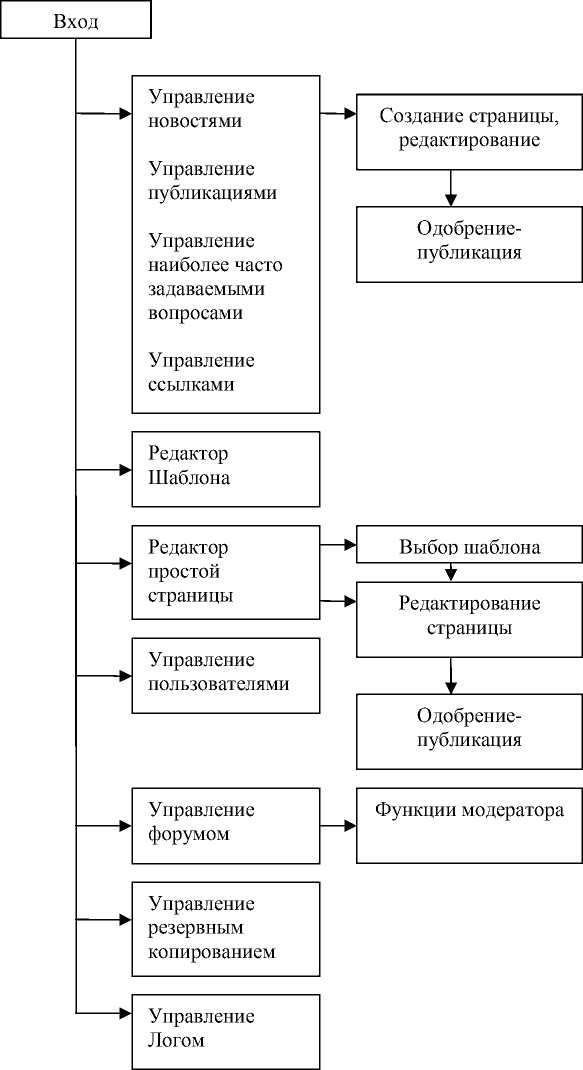 Вход

Управление новостями

Управление публикациями

Управление наиболее часто задаваемыми вопросами

Управление ссылками

Создание страницы, редактирование

Одобрение-публикация

Редактор Шаблона

Редактор простой страницы

Выбор шаблона

Редактирование страницы

Одобрение-публикация

Управление пользователями

Управление форумом

Функции модератора

Управление резервным копированием

Управление Логом